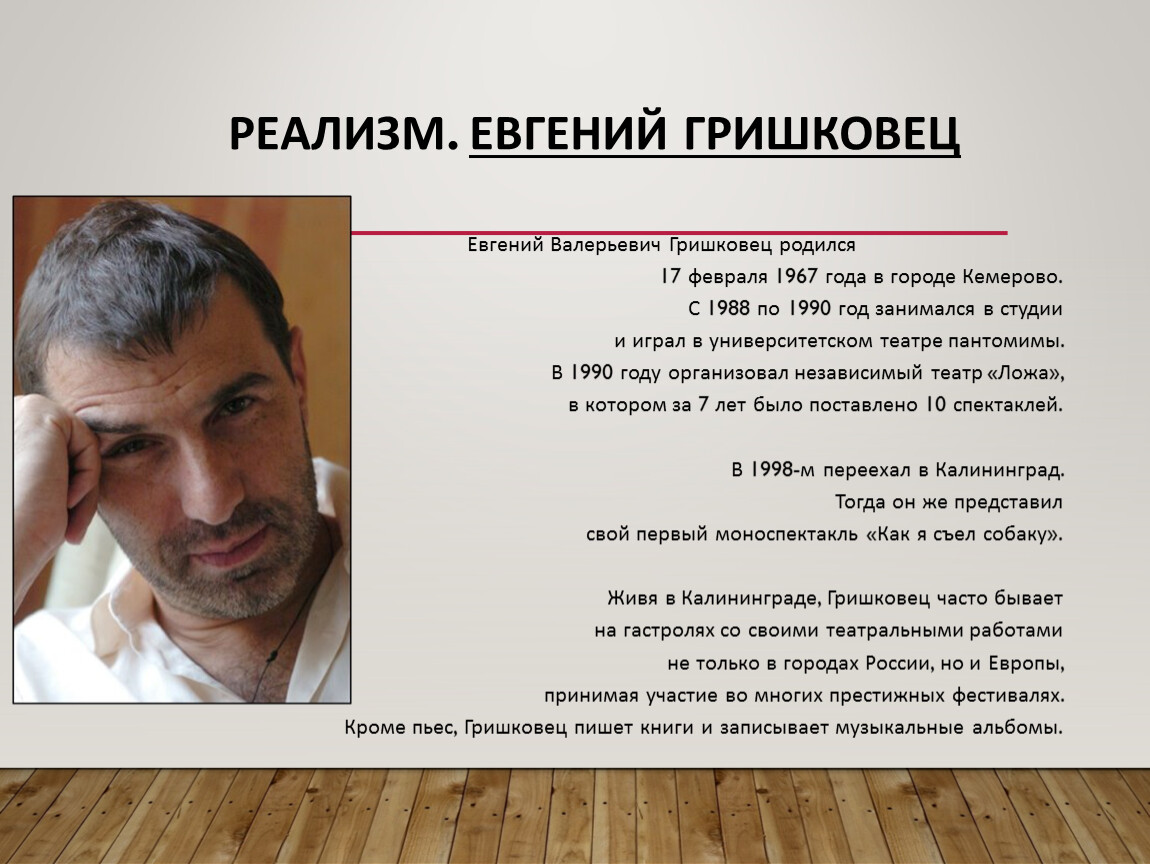 РЕАЛИЗМ. ЕВГЕНИЙ ГРИШКОВЕЦ

Евгений Валерьевич Гришковец родился 17 февраля 1967 года в городе Кемерово. С 1988 по 1990 год занимался в студии и играл в университетском театре пантомимы. В 1990 году организовал независимый театр «Ложа», в котором за 7 лет было поставлено 10 спектаклей.

В 1998-м переехал в Калининград. Тогда он же представил свой первый моноспектакль «Как я съел собаку».

Живя в Калининграде, Гришковец часто бывает на гастролях со своими театральными работами не только в городах России, но и Европы, принимая участие во многих престижных фестивалях. Кроме пьес, Гришковец пишет книги и записывает музыкальные альбомы.